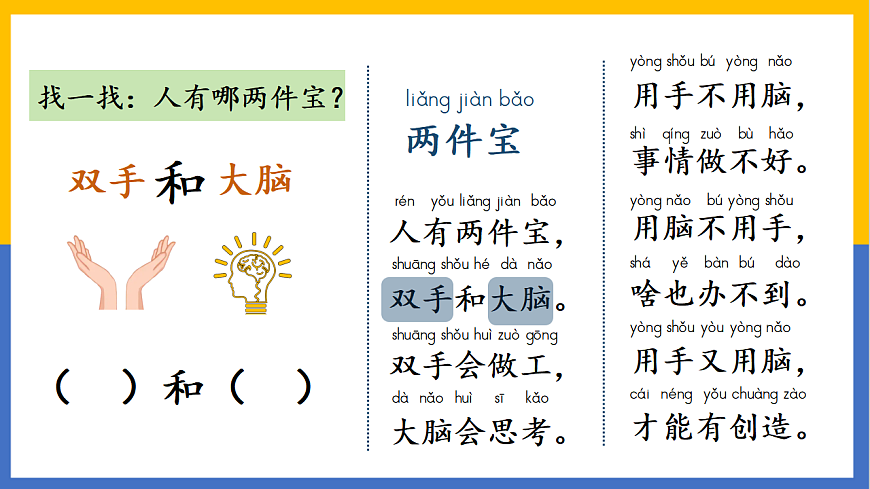 找一找：人有哪两件宝？

双手和大脑

（ ）和（ ）

liǎng jiàn bǎo
两件宝

rén yǒu liǎng jiàn bǎo
人有两件宝，
shuāng shǒu hé dà nǎo
双手和大脑。
shuāng shǒu huì zuò gōng
双手会做工，
dà nǎo huì sī kǎo
大脑会思考。

yòng shǒu bú yòng nǎo
用手不用脑，
shì qíng zuò bù hǎo
事情做不好。
yòng nǎo bú yòng shǒu
用脑不用手，
shá yě bàn bú dào
啥也办不到。
yòng shǒu yòu yòng nǎo
用手又用脑，
cái néng yǒu chuàng zào
才能有创造。